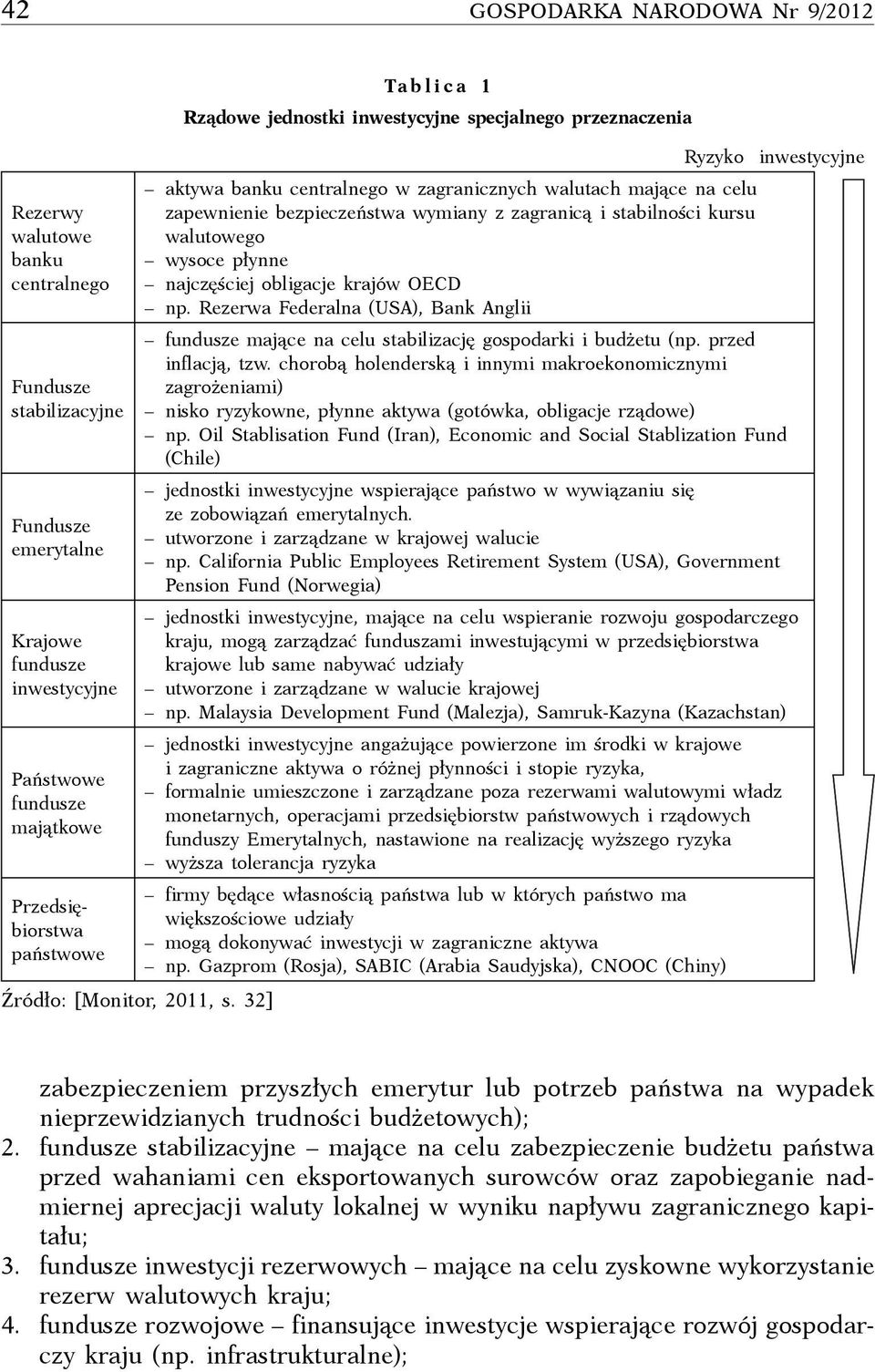 42 GOSPODARKA NARODOWA Nr 9/2012

Tablica 1

Rządowe jednostki inwestycyjne specjalnego przeznaczenia

Ryzyko inwestycyjne

| | |
|---|---|
| Rezerwy walutowe banku centralnego | – aktywa banku centralnego w zagranicznych walutach mające na celu zapewnienie bezpieczeństwa wymiany z zagranicą i stabilności kursu walutowego – wysoce płynne – najczęściej obligacje krajów OECD – np. Rezerwa Federalna (USA), Bank Anglii |
| Fundusze stabilizacyjne | – fundusze mające na celu stabilizację gospodarki i budżetu (np. przed inflacją, tzw. chorobą holenderską i innymi makroekonomicznymi zagrożeniami) – nisko ryzykowne, płynne aktywa (gotówka, obligacje rządowe) – np. Oil Stablisation Fund (Iran), Economic and Social Stablization Fund (Chile) |
| Fundusze emerytalne | – jednostki inwestycyjne wspierające państwo w wywiązaniu się ze zobowiązań emerytalnych. – utworzone i zarządzane w krajowej walucie – np. California Public Employees Retirement System (USA), Government Pension Fund (Norwegia) |
| Krajowe fundusze inwestycyjne | – jednostki inwestycyjne, mające na celu wspieranie rozwoju gospodarczego kraju, mogą zarządzać funduszami inwestującymi w przedsiębiorstwa krajowe lub same nabywać udziały – utworzone i zarządzane w walucie krajowej – np. Malaysia Development Fund (Malezja), Samruk-Kazyna (Kazachstan) |
| Państwowe fundusze majątkowe | – jednostki inwestycyjne angażujące powierzone im środki w krajowe i zagraniczne aktywa o różnej płynności i stopie ryzyka, – formalnie umieszczone i zarządzane poza rezerwami walutowymi władz monetarnych, operacjami przedsiębiorstw państwowych i rządowych funduszy Emerytalnych, nastawione na realizację wyższego ryzyka – wyższa tolerancja ryzyka |
| Przedsiębiorstwa państwowe | – firmy będące własnością państwa lub w których państwo ma większościowe udziały – mogą dokonywać inwestycji w zagraniczne aktywa – np. Gazprom (Rosja), SABIC (Arabia Saudyjska), CNOOC (Chiny) |

Źródło: [Monitor, 2011, s. 32]

zabezpieczeniem przyszłych emerytur lub potrzeb państwa na wypadek nieprzewidzianych trudności budżetowych);
2. fundusze stabilizacyjne – mające na celu zabezpieczenie budżetu państwa przed wahaniami cen eksportowanych surowców oraz zapobieganie nadmiernej aprecjacji waluty lokalnej w wyniku napływu zagranicznego kapitału;
3. fundusze inwestycji rezerwowych – mające na celu zyskowne wykorzystanie rezerw walutowych kraju;
4. fundusze rozwojowe – finansujące inwestycje wspierające rozwój gospodarczy kraju (np. infrastrukturalne);